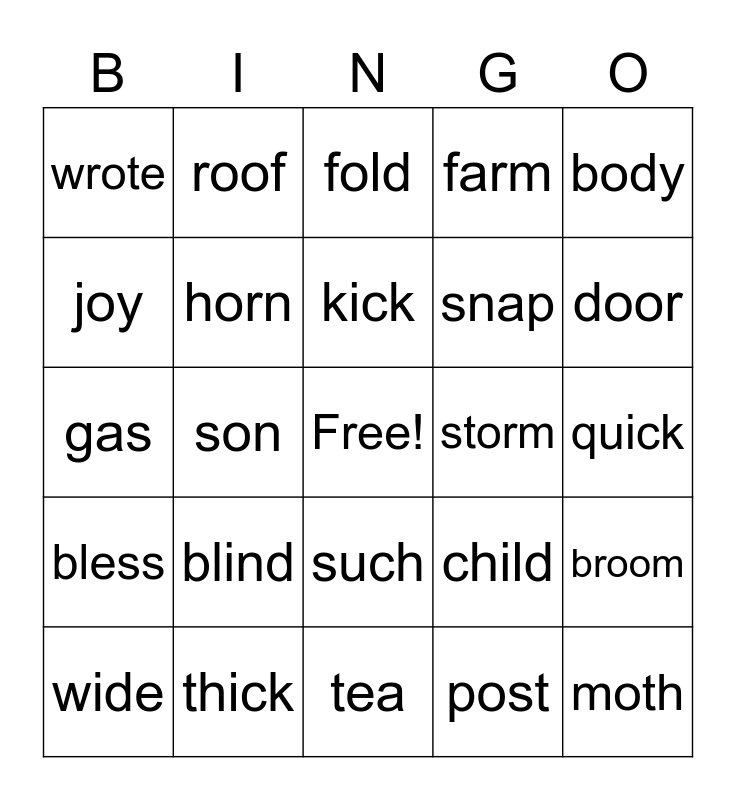 | B | I | N | G | O |
|---|---|---|---|---|
| wrote | roof | fold | farm | body |
| joy | horn | kick | snap | door |
| gas | son | Free! | storm | quick |
| bless | blind | such | child | broom |
| wide | thick | tea | post | moth |